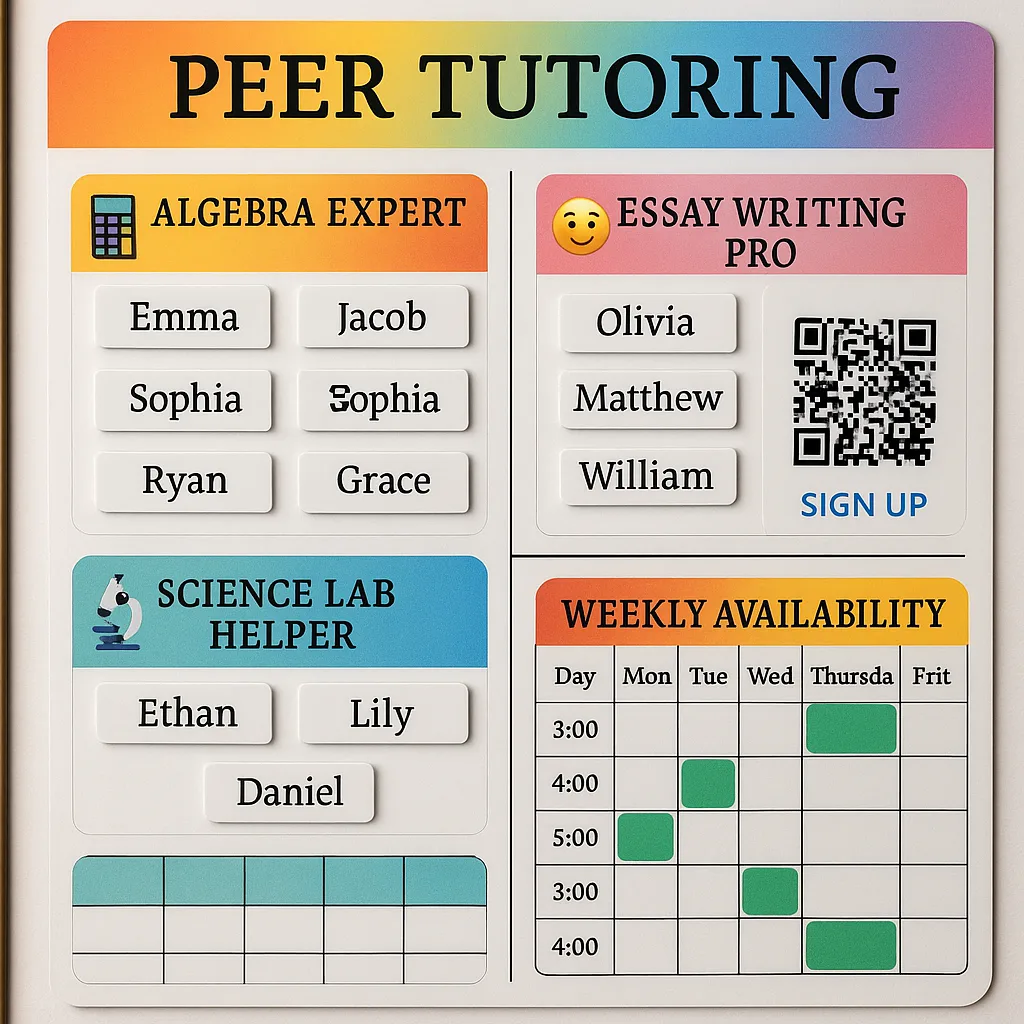 PEER TUTORING

ALGEBRA EXPERT

Emma
Jacob
Sophia
Sophia
Ryan
Grace

ESSAY WRITING PRO

Olivia
Matthew
William

SIGN UP

SCIENCE LAB HELPER

Ethan
Lily
Daniel

WEEKLY AVAILABILITY

| Day | Mon | Tue | Wed | Thursda | Frit |
|---|---|---|---|---|---|
| 3:00 | | | | | |
| 4:00 | | | | | |
| 5:00 | | | | | |
| 3:00 | | | | | |
| 4:00 | | | | | |